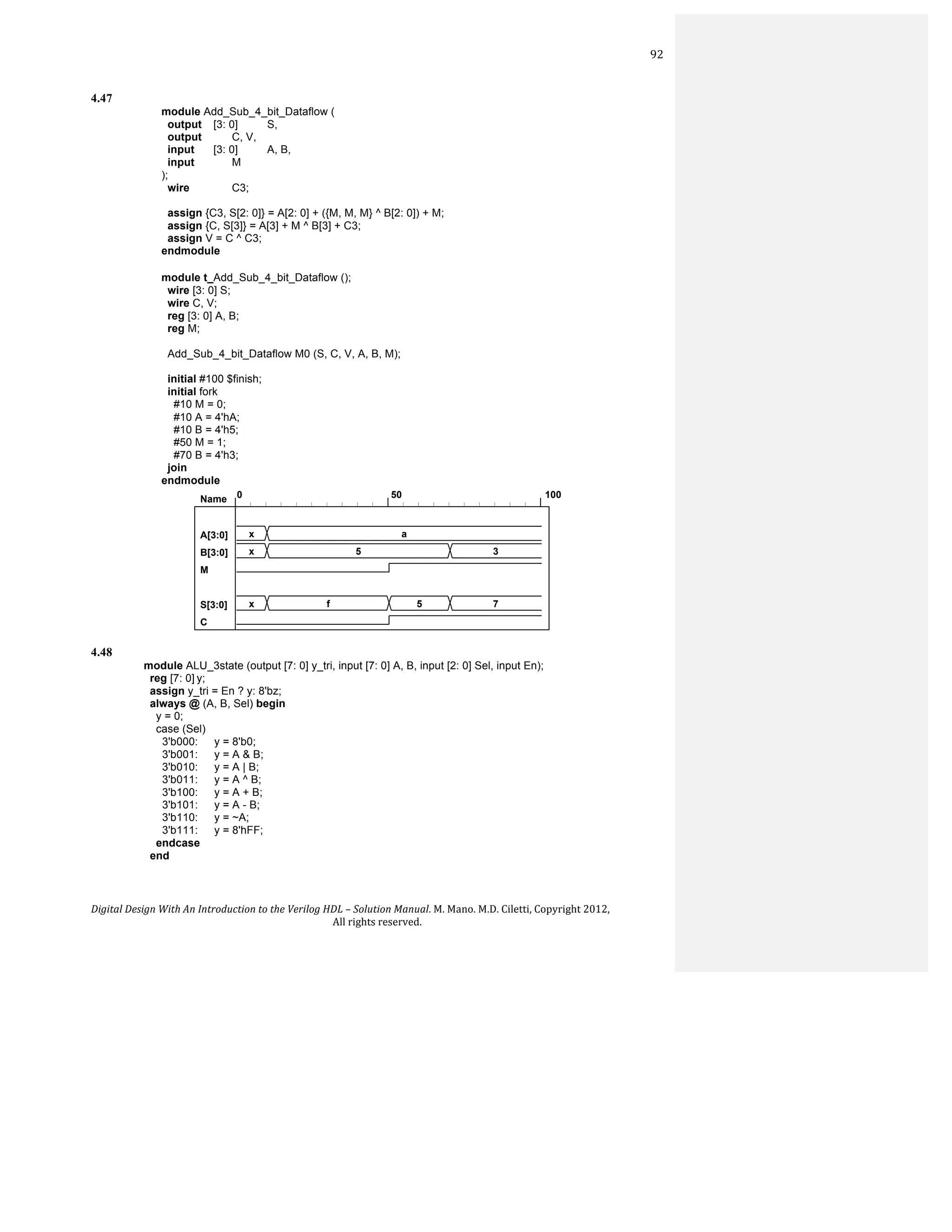 92

4.47

module Add_Sub_4_bit_Dataflow (
output [3: 0] S,
output C, V,
input [3: 0] A, B,
input M
);
wire C3;

assign {C3, S[2: 0]} = A[2: 0] + ({M, M, M} ^ B[2: 0]) + M;
assign {C, S[3]} = A[3] + M ^ B[3] + C3;
assign V = C ^ C3;
endmodule

module t_Add_Sub_4_bit_Dataflow ();
wire [3: 0] S;
wire C, V;
reg [3: 0] A, B;
reg M;

Add_Sub_4_bit_Dataflow M0 (S, C, V, A, B, M);

initial #100 $finish;
initial fork
#10 M = 0;
#10 A = 4'hA;
#10 B = 4'h5;
#50 M = 1;
#70 B = 4'h3;
join
endmodule

Name 0 50 100
A[3:0] x a
B[3:0] x 5 3
M
S[3:0] x f 5 7
C

4.48

module ALU_3state (output [7: 0] y_tri, input [7: 0] A, B, input [2: 0] Sel, input En);
reg [7: 0] y;
assign y_tri = En ? y: 8'bz;
always @ (A, B, Sel) begin
y = 0;
case (Sel)
3'b000: y = 8'b0;
3'b001: y = A & B;
3'b010: y = A | B;
3'b011: y = A ^ B;
3'b100: y = A + B;
3'b101: y = A - B;
3'b110: y = ~A;
3'b111: y = 8'hFF;
endcase
end

Digital Design With An Introduction to the Verilog HDL – Solution Manual. M. Mano. M.D. Ciletti, Copyright 2012, All rights reserved.